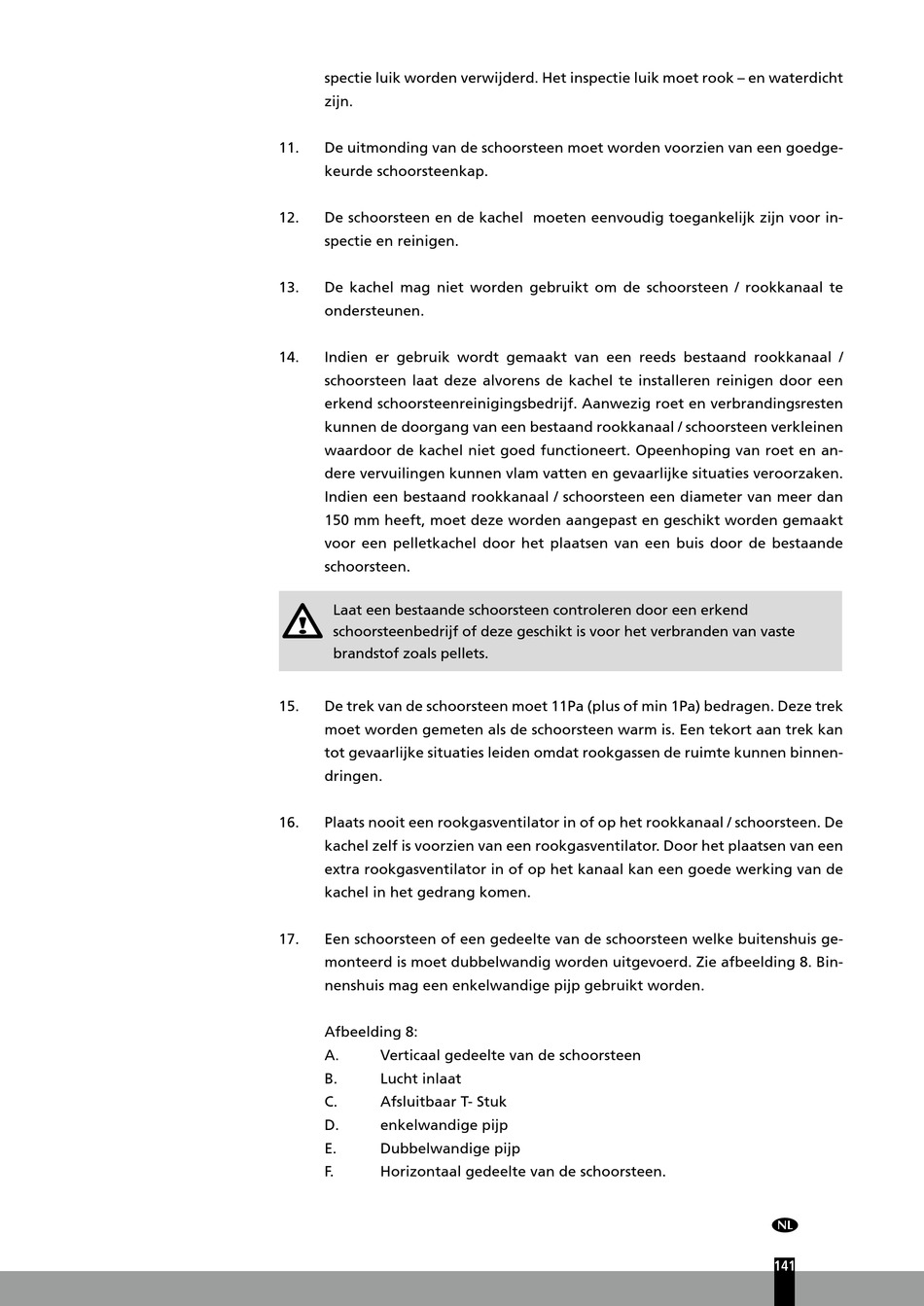 spectie luik worden verwijderd. Het inspectie luik moet rook – en waterdicht zijn.

11. De uitmonding van de schoorsteen moet worden voorzien van een goedgekeurde schoorsteenkap.

12. De schoorsteen en de kachel moeten eenvoudig toegankelijk zijn voor inspectie en reinigen.

13. De kachel mag niet worden gebruikt om de schoorsteen / rookkanaal te ondersteunen.

14. Indien er gebruik wordt gemaakt van een reeds bestaand rookkanaal / schoorsteen laat deze alvorens de kachel te installeren reinigen door een erkend schoorsteenreinigingsbedrijf. Aanwezig roet en verbrandingsresten kunnen de doorgang van een bestaand rookkanaal / schoorsteen verkleinen waardoor de kachel niet goed functioneert. Opeenhoping van roet en andere vervuilingen kunnen vlam vatten en gevaarlijke situaties veroorzaken. Indien een bestaand rookkanaal / schoorsteen een diameter van meer dan 150 mm heeft, moet deze worden aangepast en geschikt worden gemaakt voor een pelletkachel door het plaatsen van een buis door de bestaande schoorsteen.

Laat een bestaande schoorsteen controleren door een erkend schoorsteenbedrijf of deze geschikt is voor het verbranden van vaste brandstof zoals pellets.

15. De trek van de schoorsteen moet 11Pa (plus of min 1Pa) bedragen. Deze trek moet worden gemeten als de schoorsteen warm is. Een tekort aan trek kan tot gevaarlijke situaties leiden omdat rookgassen de ruimte kunnen binnendringen.

16. Plaats nooit een rookgasventilator in of op het rookkanaal / schoorsteen. De kachel zelf is voorzien van een rookgasventilator. Door het plaatsen van een extra rookgasventilator in of op het kanaal kan een goede werking van de kachel in het gedrang komen.

17. Een schoorsteen of een gedeelte van de schoorsteen welke buitenshuis gemonteerd is moet dubbelwandig worden uitgevoerd. Zie afbeelding 8. Binnenshuis mag een enkelwandige pijp gebruikt worden.

Afbeelding 8:
A. Verticaal gedeelte van de schoorsteen
B. Lucht inlaat
C. Afsluitbaar T- Stuk
D. enkelwandige pijp
E. Dubbelwandige pijp
F. Horizontaal gedeelte van de schoorsteen.

NL

141